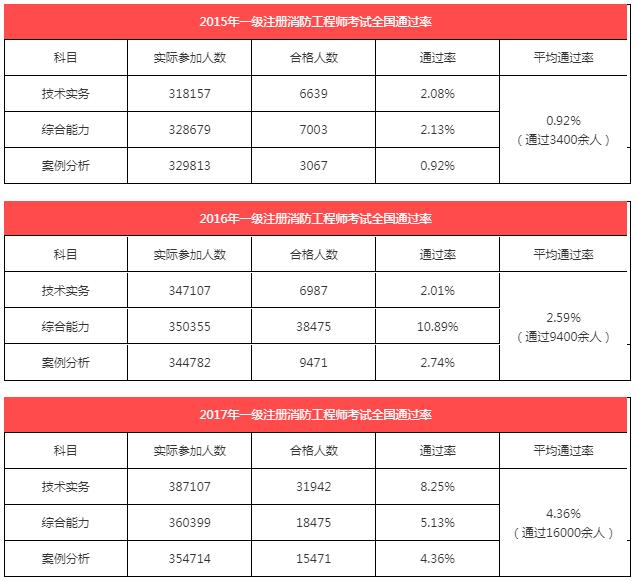 2015年一级注册消防工程师考试全国通过率

| 科目 | 实际参加人数 | 合格人数 | 通过率 | 平均通过率 |
|---|---|---|---|---|
| 技术实务 | 318157 | 6639 | 2.08% | 0.92%（通过3400余人） |
| 综合能力 | 328679 | 7003 | 2.13% | |
| 案例分析 | 329813 | 3067 | 0.92% | |

2016年一级注册消防工程师考试全国通过率

| 科目 | 实际参加人数 | 合格人数 | 通过率 | 平均通过率 |
|---|---|---|---|---|
| 技术实务 | 347107 | 6987 | 2.01% | 2.59%（通过9400余人） |
| 综合能力 | 350355 | 38475 | 10.89% | |
| 案例分析 | 344782 | 9471 | 2.74% | |

2017年一级注册消防工程师考试全国通过率

| 科目 | 实际参加人数 | 合格人数 | 通过率 | 平均通过率 |
|---|---|---|---|---|
| 技术实务 | 387107 | 31942 | 8.25% | 4.36%（通过16000余人） |
| 综合能力 | 360399 | 18475 | 5.13% | |
| 案例分析 | 354714 | 15471 | 4.36% | |